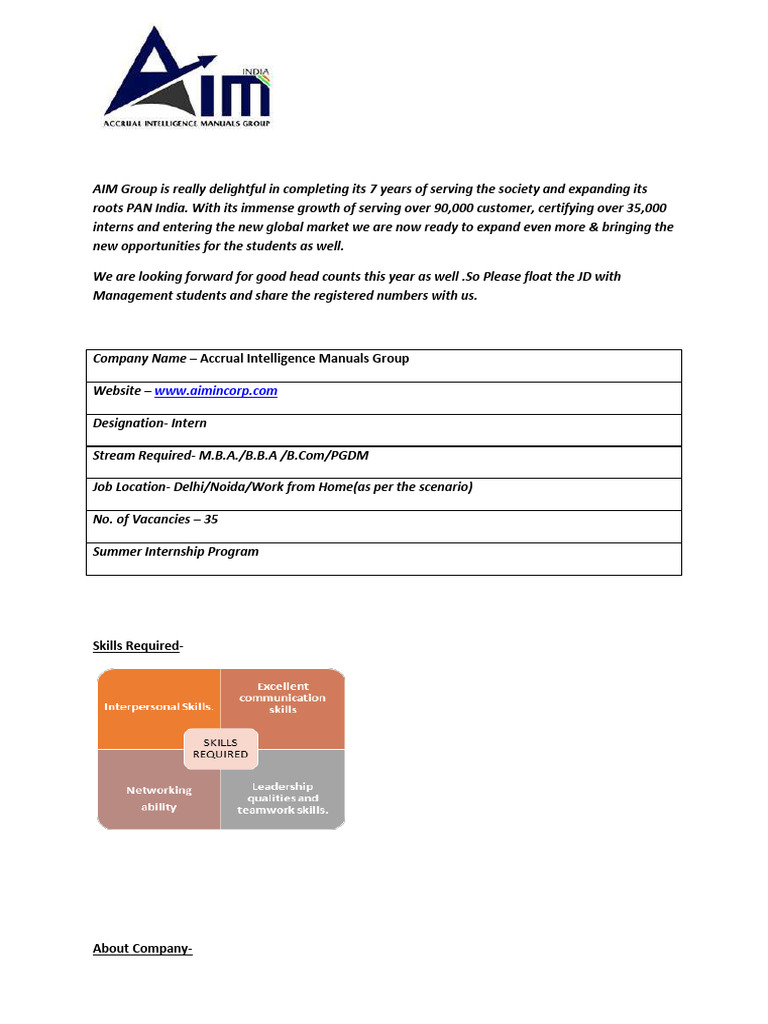 AIM
INDIA
ACCRUAL INTELLIGENCE MANUALS GROUP

AIM Group is really delightful in completing its 7 years of serving the society and expanding its roots PAN India. With its immense growth of serving over 90,000 customer, certifying over 35,000 interns and entering the new global market we are now ready to expand even more & bringing the new opportunities for the students as well.

We are looking forward for good head counts this year as well .So Please float the JD with Management students and share the registered numbers with us.

| Company Name – Accrual Intelligence Manuals Group |
|---|
| Website – www.aimincorp.com |
| Designation- Intern |
| Stream Required- M.B.A./B.B.A /B.Com/PGDM |
| Job Location- Delhi/Noida/Work from Home(as per the scenario) |
| No. of Vacancies – 35 |
| Summer Internship Program |

Skills Required-

Interpersonal Skills.

Excellent communication skills

SKILLS REQUIRED

Networking ability

Leadership qualities and teamwork skills.

About Company-